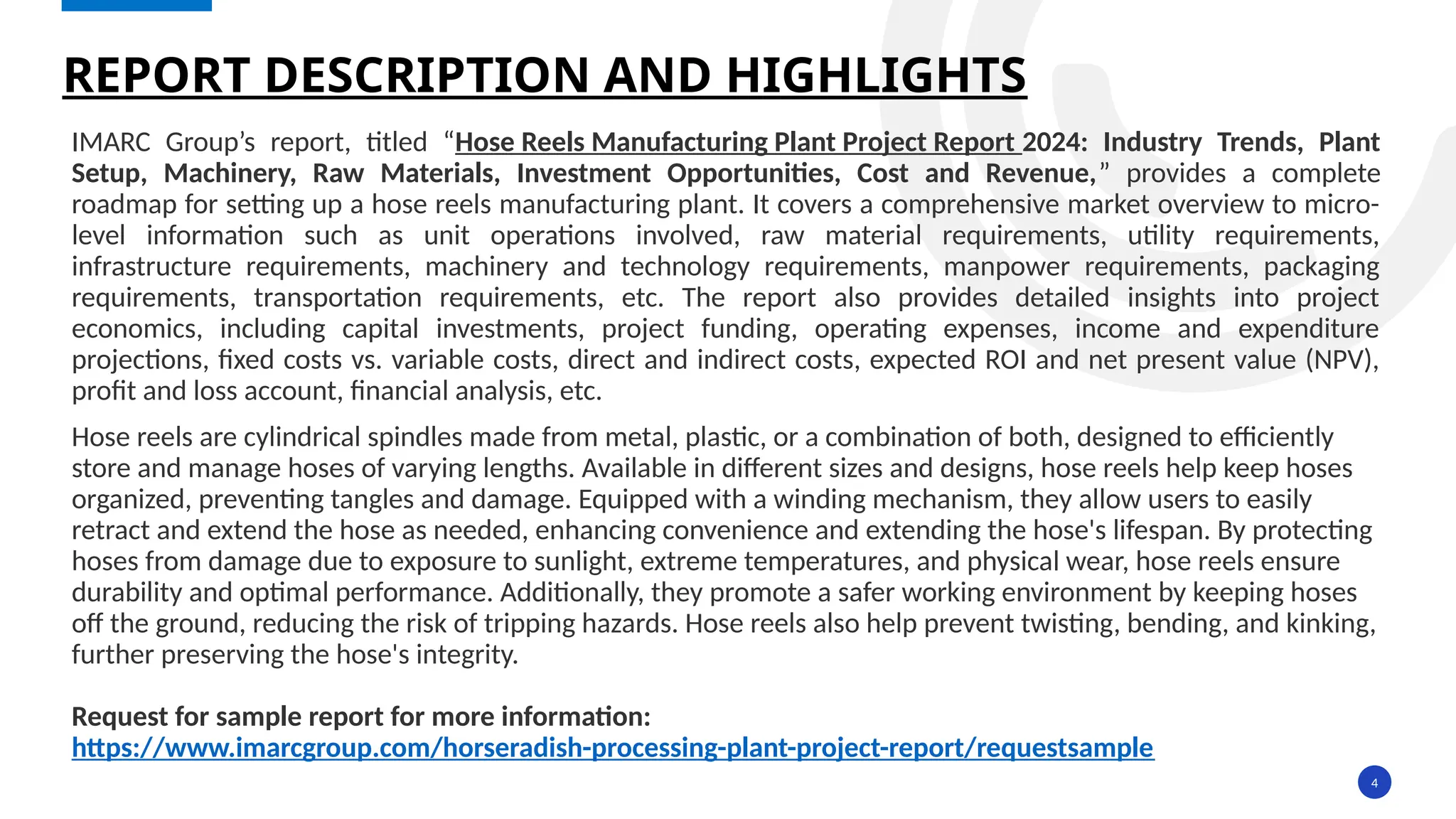 REPORT DESCRIPTION AND HIGHLIGHTS

IMARC Group's report, titled "Hose Reels Manufacturing Plant Project Report 2024: Industry Trends, Plant Setup, Machinery, Raw Materials, Investment Opportunities, Cost and Revenue," provides a complete roadmap for setting up a hose reels manufacturing plant. It covers a comprehensive market overview to micro-level information such as unit operations involved, raw material requirements, utility requirements, infrastructure requirements, machinery and technology requirements, manpower requirements, packaging requirements, transportation requirements, etc. The report also provides detailed insights into project economics, including capital investments, project funding, operating expenses, income and expenditure projections, fixed costs vs. variable costs, direct and indirect costs, expected ROI and net present value (NPV), profit and loss account, financial analysis, etc.

Hose reels are cylindrical spindles made from metal, plastic, or a combination of both, designed to efficiently store and manage hoses of varying lengths. Available in different sizes and designs, hose reels help keep hoses organized, preventing tangles and damage. Equipped with a winding mechanism, they allow users to easily retract and extend the hose as needed, enhancing convenience and extending the hose's lifespan. By protecting hoses from damage due to exposure to sunlight, extreme temperatures, and physical wear, hose reels ensure durability and optimal performance. Additionally, they promote a safer working environment by keeping hoses off the ground, reducing the risk of tripping hazards. Hose reels also help prevent twisting, bending, and kinking, further preserving the hose's integrity.

Request for sample report for more information:
https://www.imarcgroup.com/horseradish-processing-plant-project-report/requestsample

4